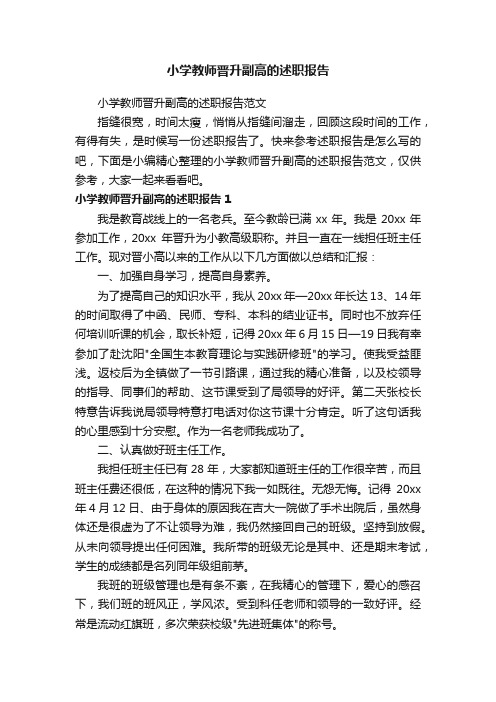 小学教师晋升副高的述职报告

小学教师晋升副高的述职报告范文

指缝很宽，时间太瘦，悄悄从指缝间溜走，回顾这段时间的工作，有得有失，是时候写一份述职报告了。快来参考述职报告是怎么写的吧，下面是小编精心整理的小学教师晋升副高的述职报告范文，仅供参考，大家一起来看看吧。

小学教师晋升副高的述职报告 1

我是教育战线上的一名老兵。至今教龄已满 xx 年。我是 20xx 年参加工作，20xx 年晋升为小教高级职称。并且一直在一线担任班主任工作。现对晋小高以来的工作从以下几方面做以总结和汇报：

一、加强自身学习，提高自身素养。

为了提高自己的知识水平，我从 20xx 年—20xx 年长达 13、14 年的时间取得了中函、民师、专科、本科的结业证书。同时也不放弃任何培训听课的机会，取长补短，记得 20xx 年 6 月 15 日—19 日我有幸参加了赴沈阳"全国生本教育理论与实践研修班"的学习。使我受益匪浅。返校后为全镇做了一节引路课，通过我的精心准备，以及校领导的指导、同事们的帮助、这节课受到了局领导的好评。第二天张校长特意告诉我说局领导特意打电话对你这节课十分肯定。听了这句话我的心里感到十分安慰。作为一名老师我成功了。

二、认真做好班主任工作。

我担任班主任已有 28 年，大家都知道班主任的工作很辛苦，而且班主任费还很低，在这种的情况下我一如既往。无怨无悔。记得 20xx 年 4 月 12 日、由于身体的原因我在吉大一院做了手术出院后，虽然身体还是很虚为了不让领导为难，我仍然接回自己的班级。坚持到放假。从未向领导提出任何困难。我所带的班级无论是其中、还是期末考试，学生的成绩都是名列同年级组前茅。

我班的班级管理也是有条不紊，在我精心的管理下，爱心的感召下，我们班的班风正，学风浓。受到科任老师和领导的一致好评。经常是流动红旗班，多次荣获校级"先进班集体"的称号。